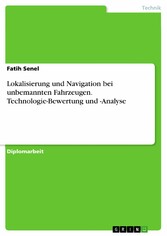 Technik

Fatih Senel

Lokalisierung und Navigation bei unbemannten Fahrzeugen. Technologie-Bewertung und -Analyse

Diplomarbeit

GRIN